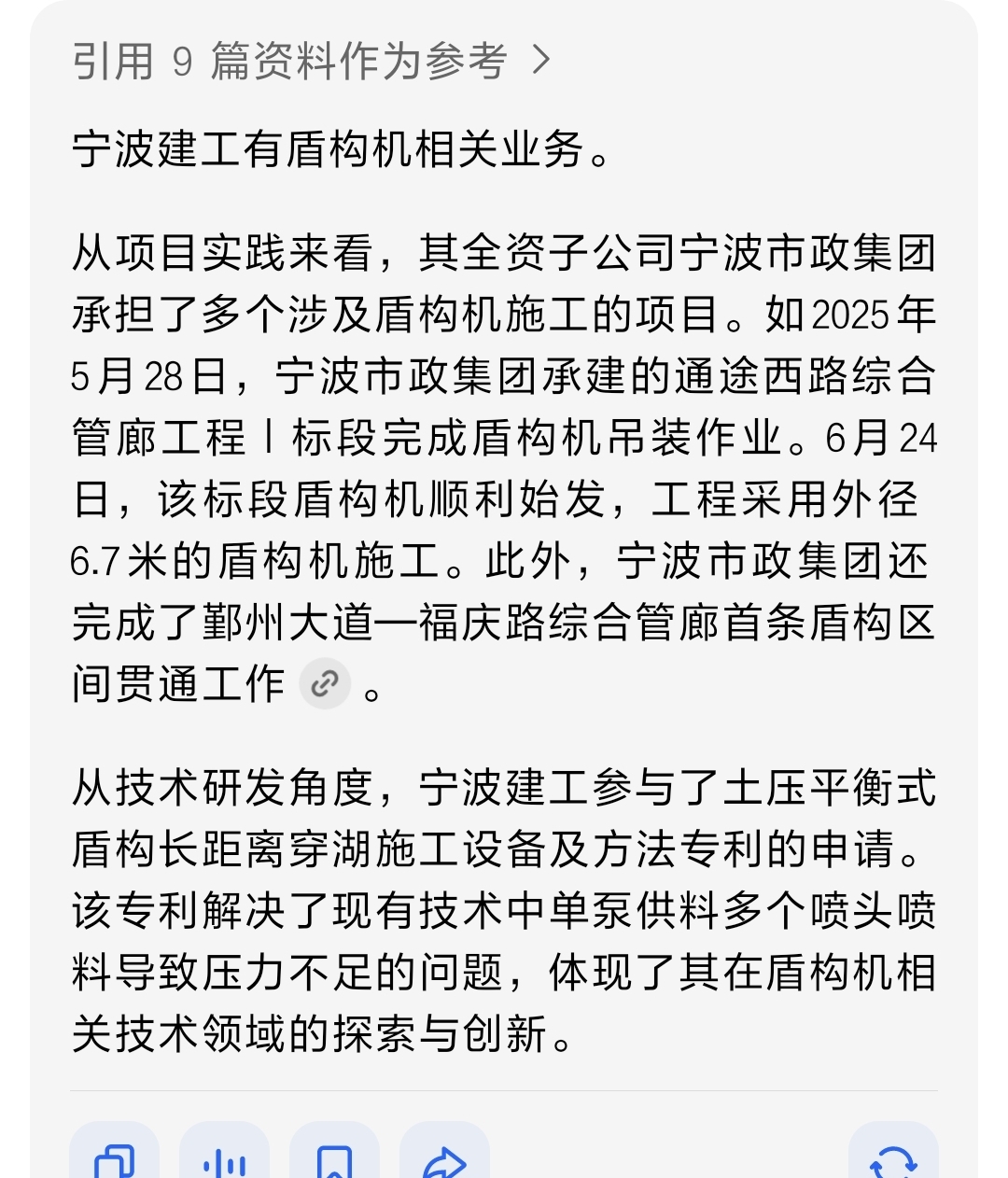 引用 9 篇资料作为参考 >

宁波建工有盾构机相关业务。

从项目实践来看，其全资子公司宁波市政集团承担了多个涉及盾构机施工的项目。如2025年5月28日，宁波市政集团承建的通途西路综合管廊工程Ⅰ标段完成盾构机吊装作业。6月24日，该标段盾构机顺利始发，工程采用外径6.7米的盾构机施工。此外，宁波市政集团还完成了鄞州大道—福庆路综合管廊首条盾构区间贯通工作 。

从技术研发角度，宁波建工参与了土压平衡式盾构长距离穿湖施工设备及方法专利的申请。该专利解决了现有技术中单泵供料多个喷头喷料导致压力不足的问题，体现了其在盾构机相关技术领域的探索与创新。